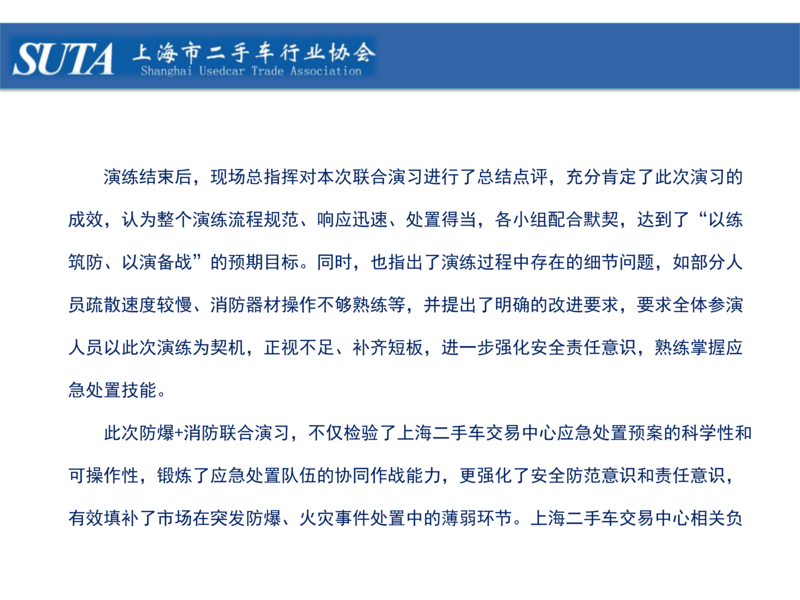 SUTA 上海市二手车行业协会
Shanghai Usedcar Trade Association

演练结束后，现场总指挥对本次联合演习进行了总结点评，充分肯定了此次演习的成效，认为整个演练流程规范、响应迅速、处置得当，各小组配合默契，达到了“以练筑防、以演备战”的预期目标。同时，也指出了演练过程中存在的细节问题，如部分人员疏散速度较慢、消防器材操作不够熟练等，并提出了明确的改进要求，要求全体参演人员以此次演练为契机，正视不足、补齐短板，进一步强化安全责任意识，熟练掌握应急处置技能。

此次防爆+消防联合演习，不仅检验了上海二手车交易中心应急处置预案的科学性和可操作性，锻炼了应急处置队伍的协同作战能力，更强化了安全防范意识和责任意识，有效填补了市场在突发防爆、火灾事件处置中的薄弱环节。上海二手车交易中心相关负